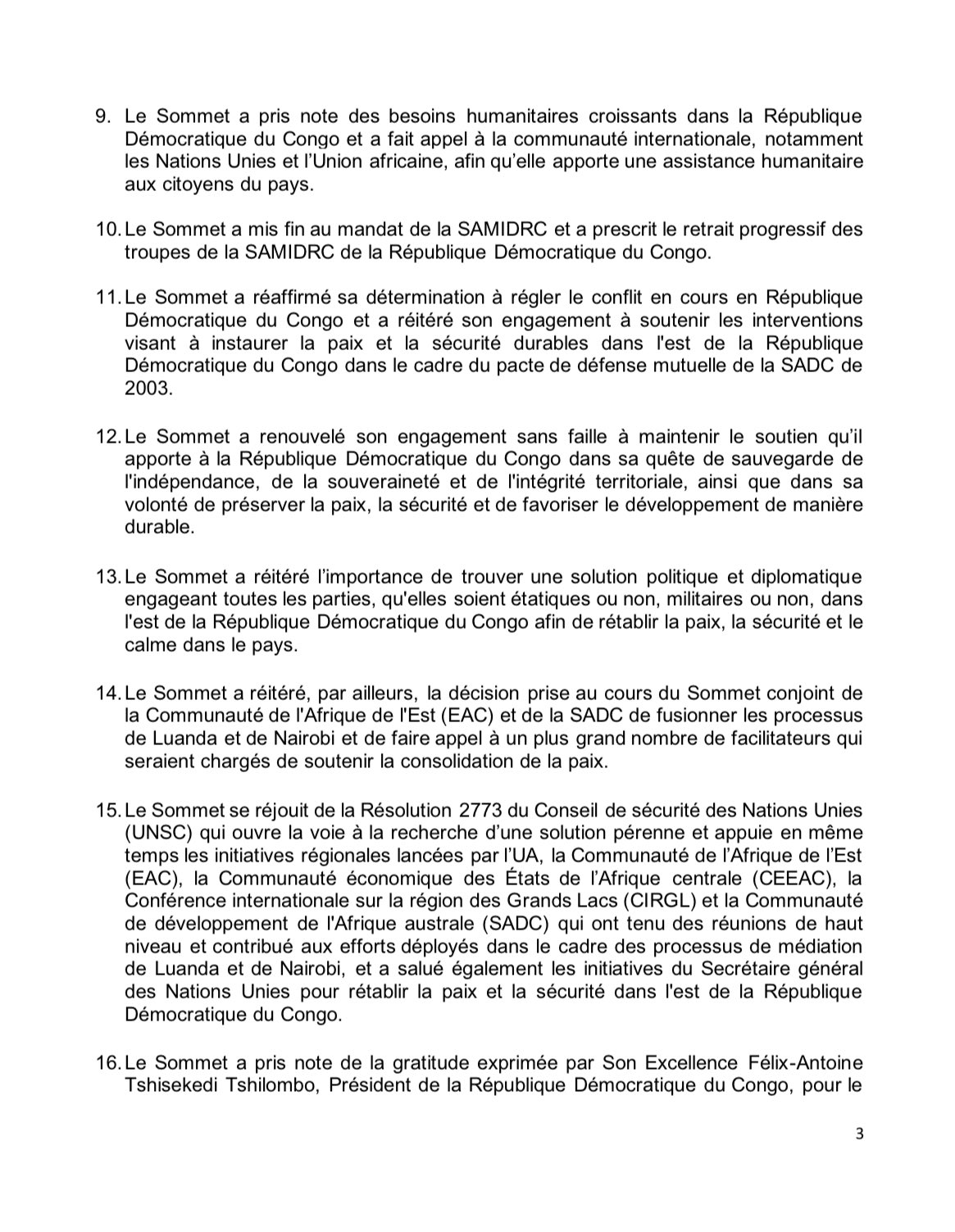 9. Le Sommet a pris note des besoins humanitaires croissants dans la République Démocratique du Congo et a fait appel à la communauté internationale, notamment les Nations Unies et l'Union africaine, afin qu'elle apporte une assistance humanitaire aux citoyens du pays.

10. Le Sommet a mis fin au mandat de la SAMIDRC et a prescrit le retrait progressif des troupes de la SAMIDRC de la République Démocratique du Congo.

11. Le Sommet a réaffirmé sa détermination à régler le conflit en cours en République Démocratique du Congo et a réitéré son engagement à soutenir les interventions visant à instaurer la paix et la sécurité durables dans l'est de la République Démocratique du Congo dans le cadre du pacte de défense mutuelle de la SADC de 2003.

12. Le Sommet a renouvelé son engagement sans faille à maintenir le soutien qu'il apporte à la République Démocratique du Congo dans sa quête de sauvegarde de l'indépendance, de la souveraineté et de l'intégrité territoriale, ainsi que dans sa volonté de préserver la paix, la sécurité et de favoriser le développement de manière durable.

13. Le Sommet a réitéré l'importance de trouver une solution politique et diplomatique engageant toutes les parties, qu'elles soient étatiques ou non, militaires ou non, dans l'est de la République Démocratique du Congo afin de rétablir la paix, la sécurité et le calme dans le pays.

14. Le Sommet a réitéré, par ailleurs, la décision prise au cours du Sommet conjoint de la Communauté de l'Afrique de l'Est (EAC) et de la SADC de fusionner les processus de Luanda et de Nairobi et de faire appel à un plus grand nombre de facilitateurs qui seraient chargés de soutenir la consolidation de la paix.

15. Le Sommet se réjouit de la Résolution 2773 du Conseil de sécurité des Nations Unies (UNSC) qui ouvre la voie à la recherche d'une solution pérenne et appuie en même temps les initiatives régionales lancées par l'UA, la Communauté de l'Afrique de l'Est (EAC), la Communauté économique des États de l'Afrique centrale (CEEAC), la Conférence internationale sur la région des Grands Lacs (CIRGL) et la Communauté de développement de l'Afrique australe (SADC) qui ont tenu des réunions de haut niveau et contribué aux efforts déployés dans le cadre des processus de médiation de Luanda et de Nairobi, et a salué également les initiatives du Secrétaire général des Nations Unies pour rétablir la paix et la sécurité dans l'est de la République Démocratique du Congo.

16. Le Sommet a pris note de la gratitude exprimée par Son Excellence Félix-Antoine Tshisekedi Tshilombo, Président de la République Démocratique du Congo, pour le

3